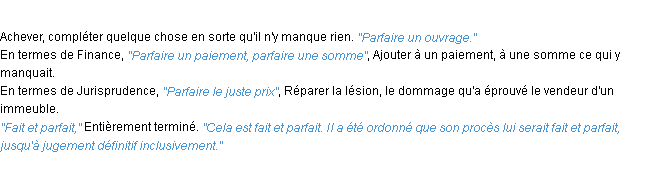 Achever, compléter quelque chose en sorte qu'il n'y manque rien. "Parfaire un ouvrage."
En termes de Finance, "Parfaire un paiement, parfaire une somme", Ajouter à un paiement, à une somme ce qui y manquait.
En termes de Jurisprudence, "Parfaire le juste prix", Réparer la lésion, le dommage qu'a éprouvé le vendeur d'un immeuble.
"Fait et parfait," Entièrement terminé. "Cela est fait et parfait. Il a été ordonné que son procès lui serait fait et parfait, jusqu'à jugement définitif inclusivement."